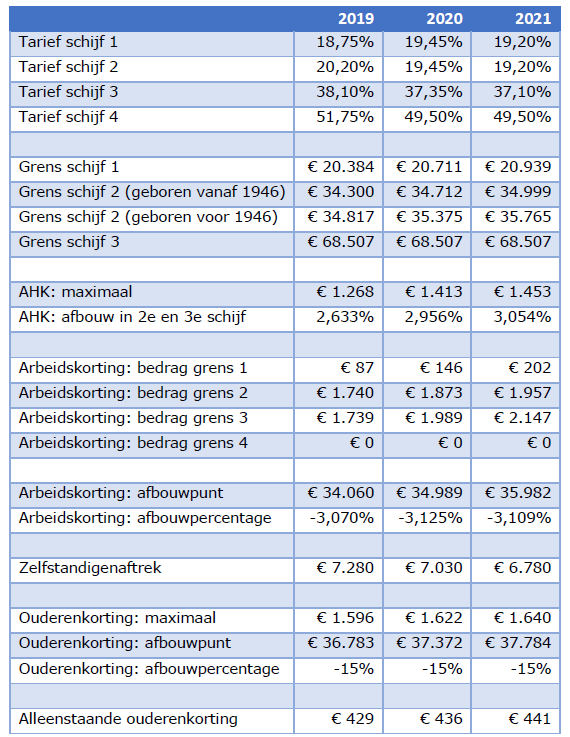 | | 2019 | 2020 | 2021 |
|---|---|---|---|
| Tarief schijf 1 | 18,75% | 19,45% | 19,20% |
| Tarief schijf 2 | 20,20% | 19,45% | 19,20% |
| Tarief schijf 3 | 38,10% | 37,35% | 37,10% |
| Tarief schijf 4 | 51,75% | 49,50% | 49,50% |
| | | | |
| Grens schijf 1 | € 20.384 | € 20.711 | € 20.939 |
| Grens schijf 2 (geboren vanaf 1946) | € 34.300 | € 34.712 | € 34.999 |
| Grens schijf 2 (geboren voor 1946) | € 34.817 | € 35.375 | € 35.765 |
| Grens schijf 3 | € 68.507 | € 68.507 | € 68.507 |
| | | | |
| AHK: maximaal | € 1.268 | € 1.413 | € 1.453 |
| AHK: afbouw in 2e en 3e schijf | 2,633% | 2,956% | 3,054% |
| | | | |
| Arbeidskorting: bedrag grens 1 | € 87 | € 146 | € 202 |
| Arbeidskorting: bedrag grens 2 | € 1.740 | € 1.873 | € 1.957 |
| Arbeidskorting: bedrag grens 3 | € 1.739 | € 1.989 | € 2.147 |
| Arbeidskorting: bedrag grens 4 | € 0 | € 0 | € 0 |
| | | | |
| Arbeidskorting: afbouwpunt | € 34.060 | € 34.989 | € 35.982 |
| Arbeidskorting: afbouwpercentage | -3,070% | -3,125% | -3,109% |
| | | | |
| Zelfstandigenaftrek | € 7.280 | € 7.030 | € 6.780 |
| | | | |
| Ouderenkorting: maximaal | € 1.596 | € 1.622 | € 1.640 |
| Ouderenkorting: afbouwpunt | € 36.783 | € 37.372 | € 37.784 |
| Ouderenkorting: afbouwpercentage | -15% | -15% | -15% |
| | | | |
| Alleenstaande ouderenkorting | € 429 | € 436 | € 441 |